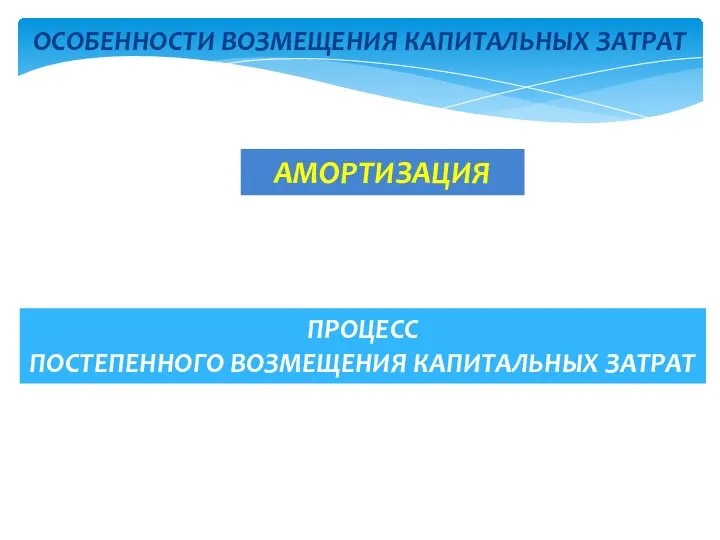 ОСОБЕННОСТИ ВОЗМЕЩЕНИЯ КАПИТАЛЬНЫХ ЗАТРАТ

АМОРТИЗАЦИЯ

ПРОЦЕСС
ПОСТЕПЕННОГО ВОЗМЕЩЕНИЯ КАПИТАЛЬНЫХ ЗАТРАТ